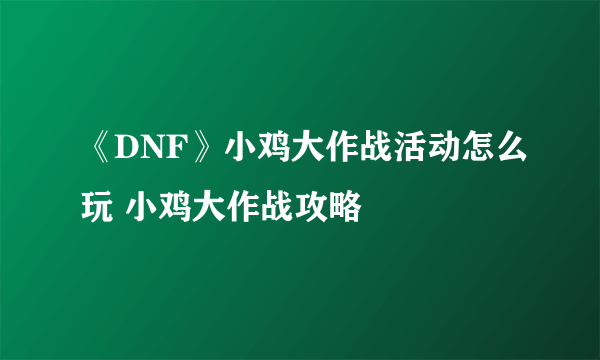 《DNF》小鸡大作战活动怎么玩 小鸡大作战攻略